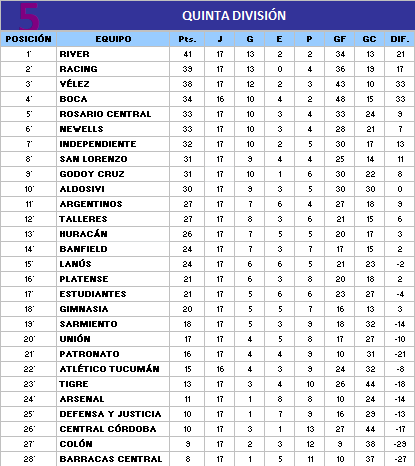 5 QUINTA DIVISIÓN

| POSICIÓN | EQUIPO | Pts. | J | G | E | P | GF | GC | DIF. |
|---|---|---|---|---|---|---|---|---|---|
| 1° | RIVER | 41 | 17 | 13 | 2 | 2 | 34 | 13 | 21 |
| 2° | RACING | 39 | 17 | 13 | 0 | 4 | 36 | 19 | 17 |
| 3° | VÉLEZ | 38 | 17 | 12 | 2 | 3 | 43 | 10 | 33 |
| 4° | BOCA | 34 | 16 | 10 | 4 | 2 | 48 | 15 | 33 |
| 5° | ROSARIO CENTRAL | 33 | 17 | 10 | 3 | 4 | 33 | 24 | 9 |
| 6° | NEWELLS | 33 | 17 | 10 | 3 | 4 | 28 | 21 | 7 |
| 7° | INDEPENDIENTE | 32 | 17 | 10 | 2 | 5 | 30 | 17 | 13 |
| 8° | SAN LORENZO | 31 | 17 | 9 | 4 | 4 | 25 | 14 | 11 |
| 9° | GODOY CRUZ | 31 | 17 | 10 | 1 | 6 | 30 | 22 | 8 |
| 10° | ALDOSIVI | 30 | 17 | 9 | 3 | 5 | 30 | 30 | 0 |
| 11° | ARGENTINOS | 27 | 17 | 7 | 6 | 4 | 27 | 18 | 9 |
| 12° | TALLERES | 27 | 17 | 8 | 3 | 6 | 21 | 15 | 6 |
| 13° | HURACÁN | 26 | 17 | 7 | 5 | 5 | 20 | 17 | 3 |
| 14° | BANFIELD | 24 | 17 | 7 | 3 | 7 | 17 | 15 | 2 |
| 15° | LANÚS | 24 | 17 | 6 | 6 | 5 | 21 | 23 | -2 |
| 16° | PLATENSE | 21 | 17 | 6 | 3 | 8 | 20 | 18 | 2 |
| 17° | ESTUDIANTES | 21 | 17 | 5 | 6 | 6 | 23 | 27 | -4 |
| 18° | GIMNASIA | 20 | 17 | 5 | 5 | 7 | 16 | 13 | 3 |
| 19° | SARMIENTO | 18 | 17 | 5 | 3 | 9 | 18 | 32 | -14 |
| 20° | UNIÓN | 17 | 17 | 4 | 5 | 8 | 17 | 27 | -10 |
| 21° | PATRONATO | 16 | 17 | 4 | 4 | 9 | 10 | 31 | -21 |
| 22° | ATLÉTICO TUCUMÁN | 15 | 16 | 4 | 3 | 9 | 24 | 32 | -8 |
| 23° | TIGRE | 13 | 17 | 3 | 4 | 10 | 26 | 44 | -18 |
| 24° | ARSENAL | 11 | 17 | 1 | 8 | 8 | 10 | 24 | -14 |
| 25° | DEFENSA Y JUSTICIA | 10 | 17 | 1 | 7 | 9 | 16 | 29 | -13 |
| 26° | CENTRAL CÓRDOBA | 10 | 17 | 3 | 1 | 13 | 27 | 44 | -17 |
| 27° | COLÓN | 9 | 17 | 2 | 3 | 12 | 9 | 38 | -29 |
| 28° | BARRACAS CENTRAL | 8 | 17 | 1 | 5 | 11 | 10 | 37 | -27 |